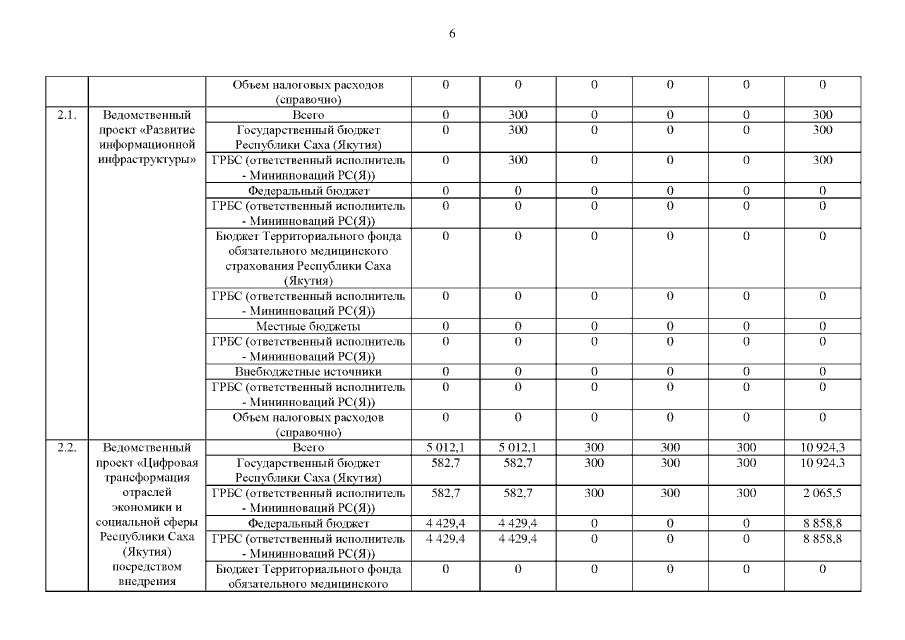 6

|  |  |  |  |  |  |  |  |  |
|---|---|---|---|---|---|---|---|---|
|  |  | Объем налоговых расходов (справочно) | 0 | 0 | 0 | 0 | 0 | 0 |
| 2.1. | Ведомственный проект «Развитие информационной инфраструктуры» | Всего | 0 | 300 | 0 | 0 | 0 | 300 |
|  |  | Государственный бюджет Республики Саха (Якутия) | 0 | 300 | 0 | 0 | 0 | 300 |
|  |  | ГРБС (ответственный исполнитель - Мининноваций РС(Я)) | 0 | 300 | 0 | 0 | 0 | 300 |
|  |  | Федеральный бюджет | 0 | 0 | 0 | 0 | 0 | 0 |
|  |  | ГРБС (ответственный исполнитель - Мининноваций РС(Я)) | 0 | 0 | 0 | 0 | 0 | 0 |
|  |  | Бюджет Территориального фонда обязательного медицинского страхования Республики Саха (Якутия) | 0 | 0 | 0 | 0 | 0 | 0 |
|  |  | ГРБС (ответственный исполнитель - Мининноваций РС(Я)) | 0 | 0 | 0 | 0 | 0 | 0 |
|  |  | Местные бюджеты | 0 | 0 | 0 | 0 | 0 | 0 |
|  |  | ГРБС (ответственный исполнитель - Мининноваций РС(Я)) | 0 | 0 | 0 | 0 | 0 | 0 |
|  |  | Внебюджетные источники | 0 | 0 | 0 | 0 | 0 | 0 |
|  |  | ГРБС (ответственный исполнитель - Мининноваций РС(Я)) | 0 | 0 | 0 | 0 | 0 | 0 |
|  |  | Объем налоговых расходов (справочно) | 0 | 0 | 0 | 0 | 0 | 0 |
| 2.2. | Ведомственный проект «Цифровая трансформация отраслей экономики и социальной сферы Республики Саха (Якутия) посредством внедрения | Всего | 5 012,1 | 5 012,1 | 300 | 300 | 300 | 10 924,3 |
|  |  | Государственный бюджет Республики Саха (Якутия) | 582,7 | 582,7 | 300 | 300 | 300 | 10 924,3 |
|  |  | ГРБС (ответственный исполнитель - Мининноваций РС(Я)) | 582,7 | 582,7 | 300 | 300 | 300 | 2 065,5 |
|  |  | Федеральный бюджет | 4 429,4 | 4 429,4 | 0 | 0 | 0 | 8 858,8 |
|  |  | ГРБС (ответственный исполнитель - Мининноваций РС(Я)) | 4 429,4 | 4 429,4 | 0 | 0 | 0 | 8 858,8 |
|  |  | Бюджет Территориального фонда обязательного медицинского | 0 | 0 | 0 | 0 | 0 | 0 |